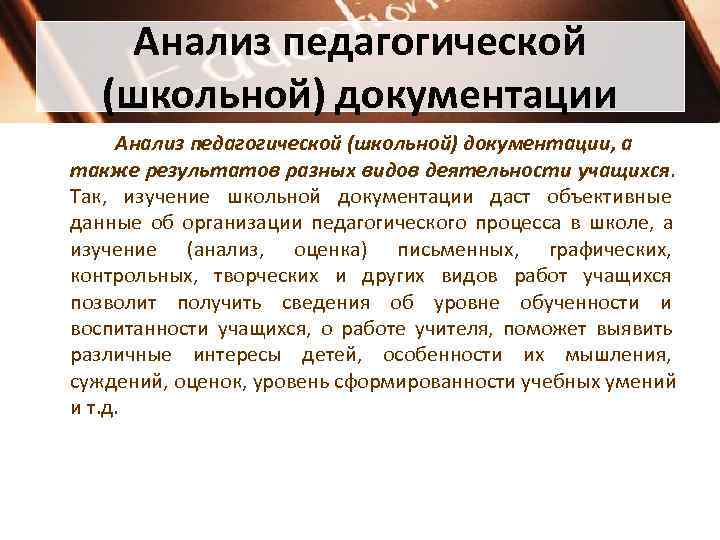 Анализ педагогической (школьной) документации

Анализ педагогической (школьной) документации, а также результатов разных видов деятельности учащихся. Так, изучение школьной документации даст объективные данные об организации педагогического процесса в школе, а изучение (анализ, оценка) письменных, графических, контрольных, творческих и других видов работ учащихся позволит получить сведения об уровне обученности и воспитанности учащихся, о работе учителя, поможет выявить различные интересы детей, особенности их мышления, суждений, оценок, уровень сформированности учебных умений и т.д.